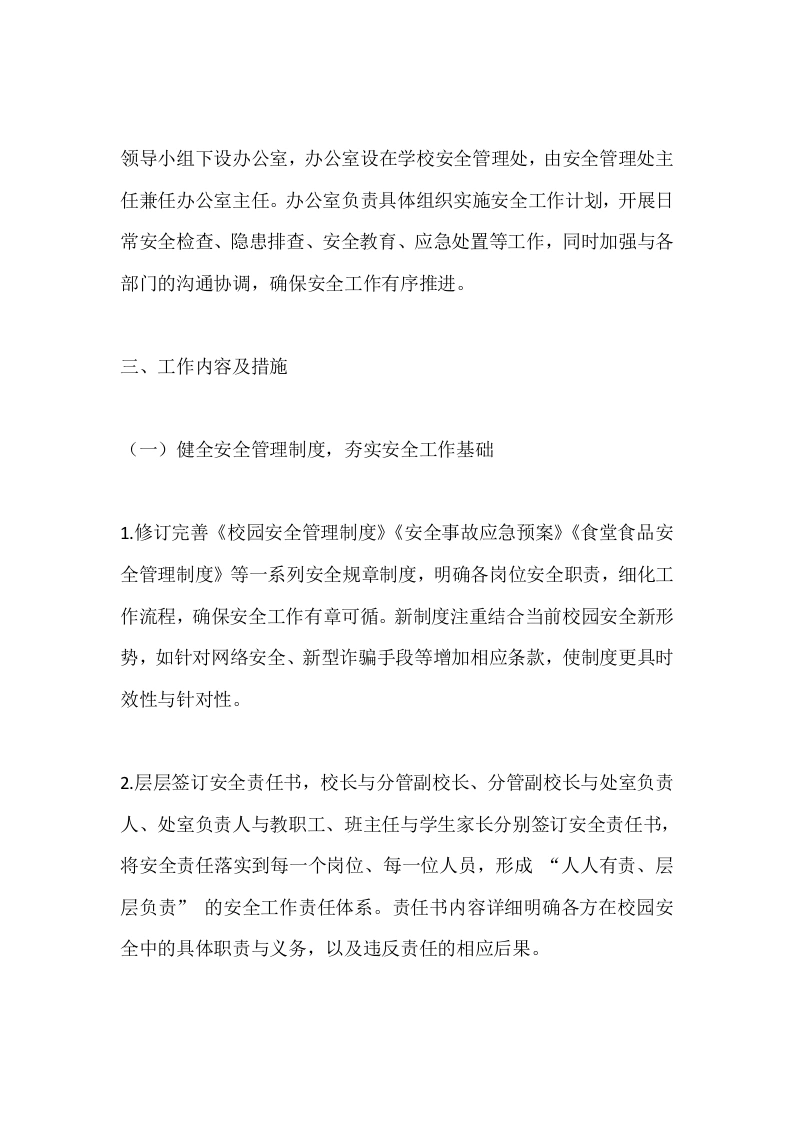 领导小组下设办公室，办公室设在学校安全管理处，由安全管理处主任兼任办公室主任。办公室负责具体组织实施安全工作计划，开展日常安全检查、隐患排查、安全教育、应急处置等工作，同时加强与各部门的沟通协调，确保安全工作有序推进。

三、工作内容及措施

（一）健全安全管理制度，夯实安全工作基础

1.修订完善《校园安全管理制度》《安全事故应急预案》《食堂食品安全管理制度》等一系列安全规章制度，明确各岗位安全职责，细化工作流程，确保安全工作有章可循。新制度注重结合当前校园安全新形势，如针对网络安全、新型诈骗手段等增加相应条款，使制度更具时效性与针对性。

2.层层签订安全责任书，校长与分管副校长、分管副校长与处室负责人、处室负责人与教职工、班主任与学生家长分别签订安全责任书，将安全责任落实到每一个岗位、每一位人员，形成 “人人有责、层层负责” 的安全工作责任体系。责任书内容详细明确各方在校园安全中的具体职责与义务，以及违反责任的相应后果。